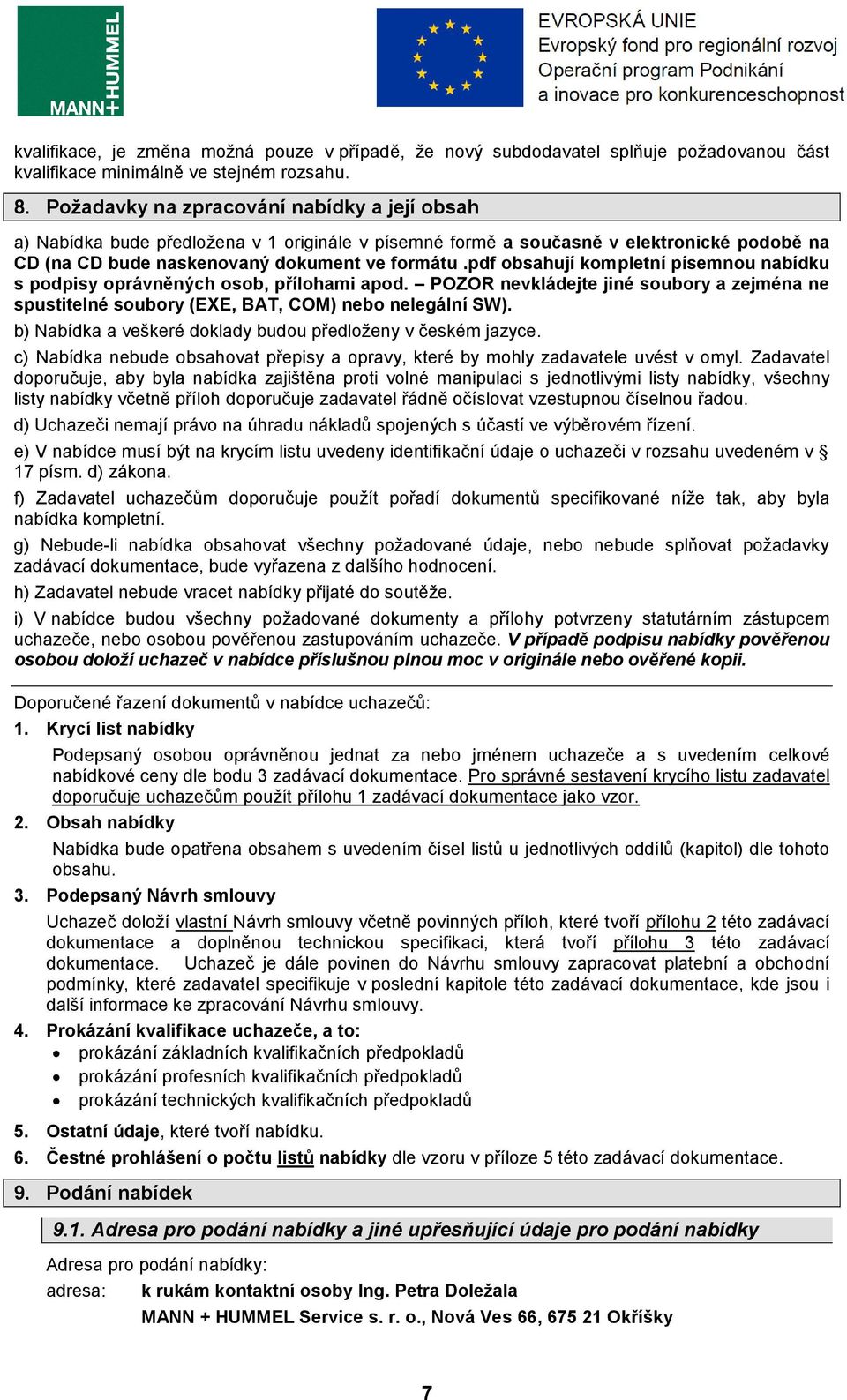 MANN+HUMMEL

EVROPSKÁ UNIE
Evropský fond pro regionální rozvoj
Operační program Podnikání a inovace pro konkurenceschopnost

kvalifikace, je změna možná pouze v případě, že nový subdodavatel splňuje požadovanou část kvalifikace minimálně ve stejném rozsahu.

8. Požadavky na zpracování nabídky a její obsah

a) Nabídka bude předložena v 1 originále v písemné formě a současně v elektronické podobě na CD (na CD bude naskenovaný dokument ve formátu .pdf obsahují kompletní písemnou nabídku s podpisy oprávněných osob, přílohami apod. – POZOR nevkládejte jiné soubory a zejména ne spustitelné soubory (EXE, BAT, COM) nebo nelegální SW).

b) Nabídka a veškeré doklady budou předloženy v českém jazyce.

c) Nabídka nebude obsahovat přepisy a opravy, které by mohly zadavatele uvést v omyl. Zadavatel doporučuje, aby byla nabídka zajištěna proti volné manipulaci s jednotlivými listy nabídky, všechny listy nabídky včetně příloh doporučuje zadavatel řádně očíslovat vzestupnou číselnou řadou.

d) Uchazeči nemají právo na úhradu nákladů spojených s účastí ve výběrovém řízení.

e) V nabídce musí být na krycím listu uvedeny identifikační údaje o uchazeči v rozsahu uvedeném v § 17 písm. d) zákona.

f) Zadavatel uchazečům doporučuje použít pořadí dokumentů specifikované níže tak, aby byla nabídka kompletní.

g) Nebude-li nabídka obsahovat všechny požadované údaje, nebo nebude splňovat požadavky zadávací dokumentace, bude vyřazena z dalšího hodnocení.

h) Zadavatel nebude vracet nabídky přijaté do soutěže.

i) V nabídce budou všechny požadované dokumenty a přílohy potvrzeny statutárním zástupcem uchazeče, nebo osobou pověřenou zastupováním uchazeče. V případě podpisu nabídky pověřenou osobou doloží uchazeč v nabídce příslušnou plnou moc v originále nebo ověřené kopii.

Doporučené řazení dokumentů v nabídce uchazečů:

1. Krycí list nabídky
Podepsaný osobou oprávněnou jednat za nebo jménem uchazeče a s uvedením celkové nabídkové ceny dle bodu 3 zadávací dokumentace. Pro správné sestavení krycího listu zadavatel doporučuje uchazečům použít přílohu 1 zadávací dokumentace jako vzor.

2. Obsah nabídky
Nabídka bude opatřena obsahem s uvedením čísel listů u jednotlivých oddílů (kapitol) dle tohoto obsahu.

3. Podepsaný Návrh smlouvy
Uchazeč doloží vlastní Návrh smlouvy včetně povinných příloh, které tvoří přílohu 2 této zadávací dokumentace a doplněnou technickou specifikaci, která tvoří přílohu 3 této zadávací dokumentace. Uchazeč je dále povinen do Návrhu smlouvy zapracovat platební a obchodní podmínky, které zadavatel specifikuje v poslední kapitole této zadávací dokumentace, kde jsou i další informace ke zpracování Návrhu smlouvy.

4. Prokázání kvalifikace uchazeče, a to:
• prokázání základních kvalifikačních předpokladů
• prokázání profesních kvalifikačních předpokladů
• prokázání technických kvalifikačních předpokladů

5. Ostatní údaje, které tvoří nabídku.

6. Čestné prohlášení o počtu listů nabídky dle vzoru v příloze 5 této zadávací dokumentace.

9. Podání nabídek

9.1. Adresa pro podání nabídky a jiné upřesňující údaje pro podání nabídky

Adresa pro podání nabídky:
adresa: k rukám kontaktní osoby Ing. Petra Doležala
MANN + HUMMEL Service s. r. o., Nová Ves 66, 675 21 Okříšky

7